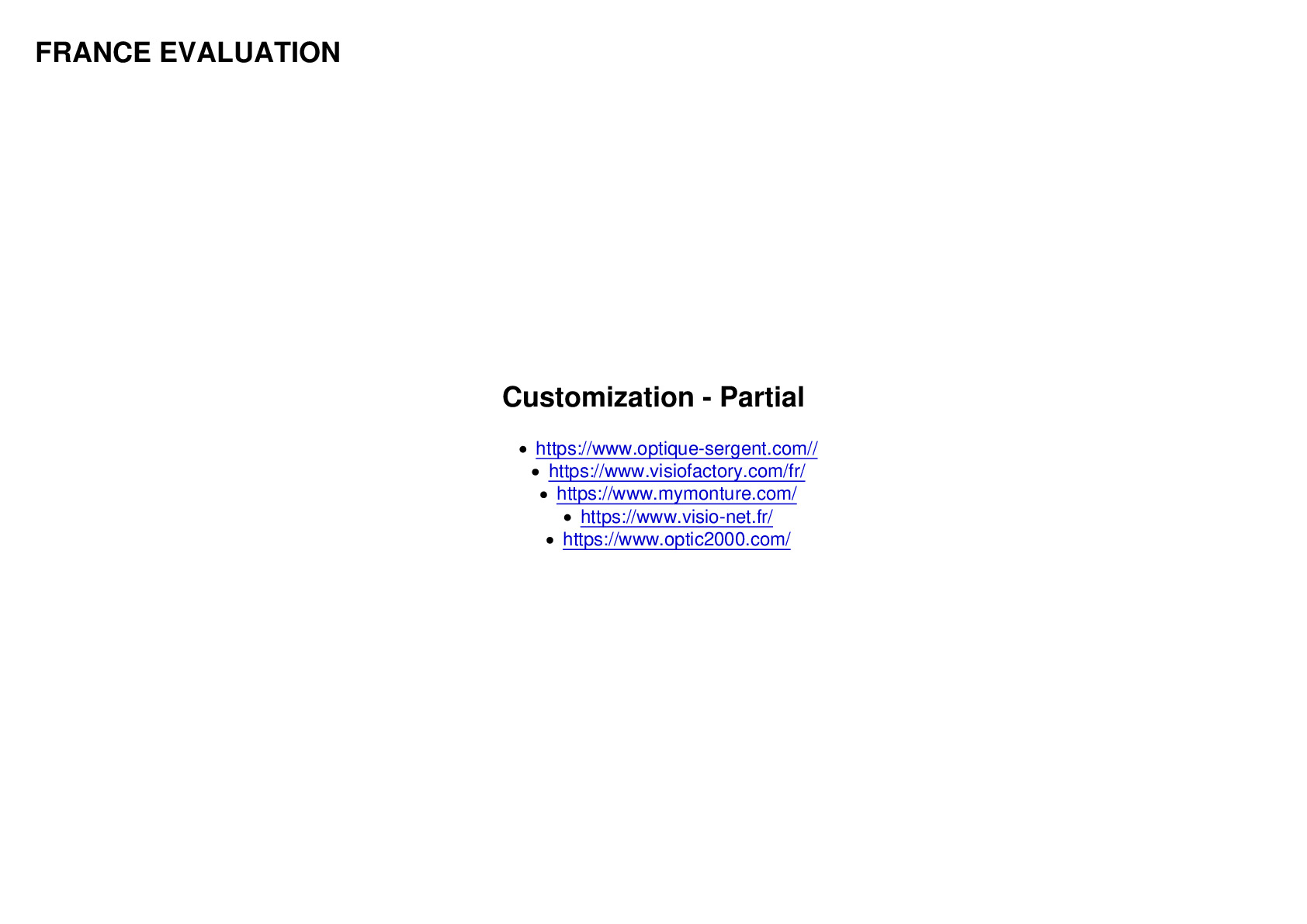 FRANCE EVALUATION

Customization - Partial

• https://www.optique-sergent.com//
• https://www.visiofactory.com/fr/
• https://www.mymonture.com/
• https://www.visio-net.fr/
• https://www.optic2000.com/